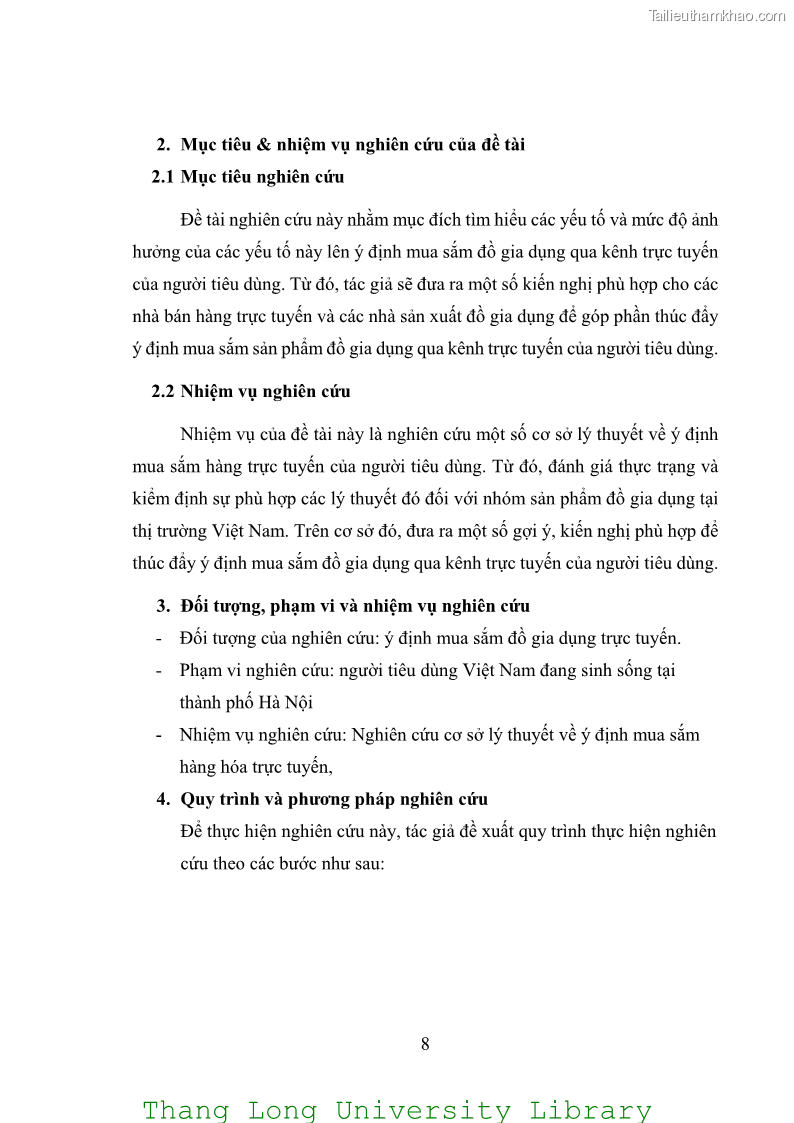 Tailieuthamkhao.com

2. Mục tiêu & nhiệm vụ nghiên cứu của đề tài

2.1 Mục tiêu nghiên cứu

Đề tài nghiên cứu này nhằm mục đích tìm hiểu các yếu tố và mức độ ảnh hưởng của các yếu tố này lên ý định mua sắm đồ gia dụng qua kênh trực tuyến của người tiêu dùng. Từ đó, tác giả sẽ đưa ra một số kiến nghị phù hợp cho các nhà bán hàng trực tuyến và các nhà sản xuất đồ gia dụng để góp phần thúc đẩy ý định mua sắm sản phẩm đồ gia dụng qua kênh trực tuyến của người tiêu dùng.

2.2 Nhiệm vụ nghiên cứu

Nhiệm vụ của đề tài này là nghiên cứu một số cơ sở lý thuyết về ý định mua sắm hàng trực tuyến của người tiêu dùng. Từ đó, đánh giá thực trạng và kiểm định sự phù hợp các lý thuyết đó đối với nhóm sản phẩm đồ gia dụng tại thị trường Việt Nam. Trên cơ sở đó, đưa ra một số gợi ý, kiến nghị phù hợp để thúc đẩy ý định mua sắm đồ gia dụng qua kênh trực tuyến của người tiêu dùng.

3. Đối tượng, phạm vi và nhiệm vụ nghiên cứu

- Đối tượng của nghiên cứu: ý định mua sắm đồ gia dụng trực tuyến.
- Phạm vi nghiên cứu: người tiêu dùng Việt Nam đang sinh sống tại thành phố Hà Nội
- Nhiệm vụ nghiên cứu: Nghiên cứu cơ sở lý thuyết về ý định mua sắm hàng hóa trực tuyến,

4. Quy trình và phương pháp nghiên cứu

Để thực hiện nghiên cứu này, tác giả đề xuất quy trình thực hiện nghiên cứu theo các bước như sau:

8

Thang Long University Library